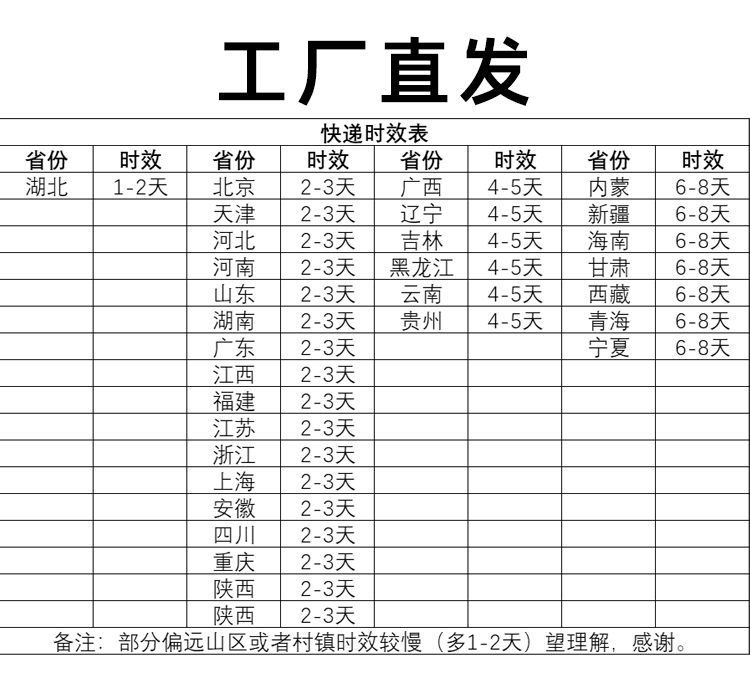 工厂直发

快递时效表

| 省份 | 时效 | 省份 | 时效 | 省份 | 时效 | 省份 | 时效 |
|---|---|---|---|---|---|---|---|
| 湖北 | 1-2天 | 北京 | 2-3天 | 广西 | 4-5天 | 内蒙 | 6-8天 |
| | | 天津 | 2-3天 | 辽宁 | 4-5天 | 新疆 | 6-8天 |
| | | 河北 | 2-3天 | 吉林 | 4-5天 | 海南 | 6-8天 |
| | | 河南 | 2-3天 | 黑龙江 | 4-5天 | 甘肃 | 6-8天 |
| | | 山东 | 2-3天 | 云南 | 4-5天 | 西藏 | 6-8天 |
| | | 湖南 | 2-3天 | 贵州 | 4-5天 | 青海 | 6-8天 |
| | | 广东 | 2-3天 | | | 宁夏 | 6-8天 |
| | | 江西 | 2-3天 | | | | |
| | | 福建 | 2-3天 | | | | |
| | | 江苏 | 2-3天 | | | | |
| | | 浙江 | 2-3天 | | | | |
| | | 上海 | 2-3天 | | | | |
| | | 安徽 | 2-3天 | | | | |
| | | 四川 | 2-3天 | | | | |
| | | 重庆 | 2-3天 | | | | |
| | | 陕西 | 2-3天 | | | | |
| | | 陕西 | 2-3天 | | | | |

备注：部分偏远山区或者村镇时效较慢（多1-2天）望理解，感谢。